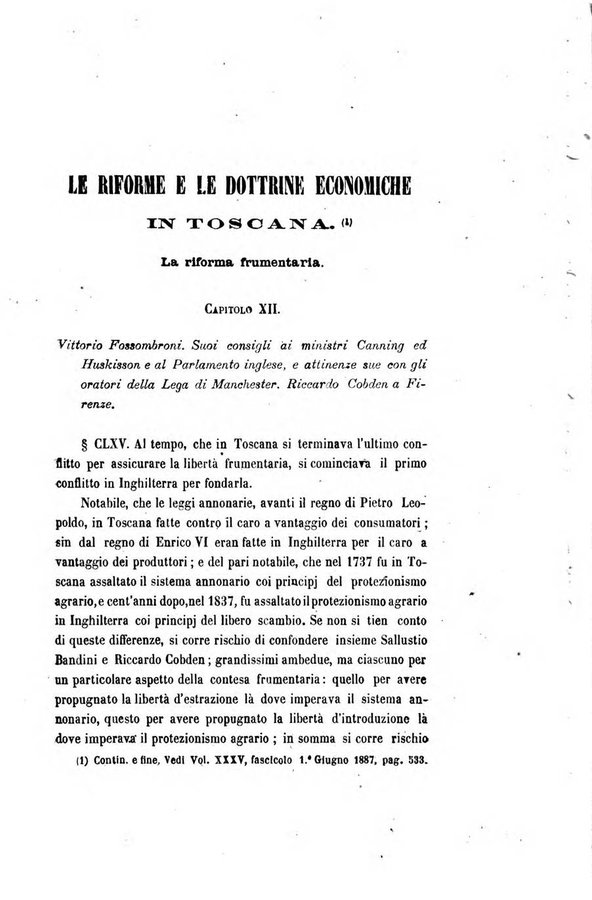 LE RIFORME E LE DOTTRINE ECONOMICHE

IN TOSCANA. (1)

La riforma frumentaria.

CAPITOLO XII.

Vittorio Fossombroni. Suoi consigli ai ministri Canning ed Huskisson e al Parlamento inglese, e attinenze sue con gli oratori della Lega di Manchester. Riccardo Cobden a Firenze.

§ CLXV. Al tempo, che in Toscana si terminava l'ultimo conflitto per assicurare la libertà frumentaria, si cominciava il primo conflitto in Inghilterra per fondarla.

Notabile, che le leggi annonarie, avanti il regno di Pietro Leopoldo, in Toscana fatte contro il caro a vantaggio dei consumatori; sin dal regno di Enrico VI eran fatte in Inghilterra per il caro a vantaggio dei produttori; e del pari notabile, che nel 1737 fu in Toscana assaltato il sistema annonario coi principj del protezionismo agrario, e cent'anni dopo, nel 1837, fu assaltato il protezionismo agrario in Inghilterra coi principj del libero scambio. Se non si tien conto di queste differenze, si corre rischio di confondere insieme Sallustio Bandini e Riccardo Cobden; grandissimi ambedue, ma ciascuno per un particolare aspetto della contesa frumentaria: quello per avere propugnato la libertà d'estrazione là dove imperava il sistema annonario, questo per avere propugnato la libertà d'introduzione là dove imperava il protezionismo agrario; in somma si corre rischio

(1) Contin. e fine, Vedi Vol. XXXV, fascicolo 1.° Giugno 1887, pag. 533.